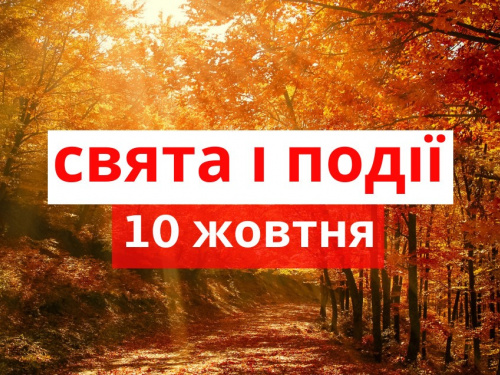 свята і події
10 жовтня